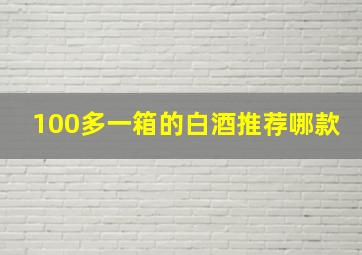 100多一箱的白酒推荐哪款